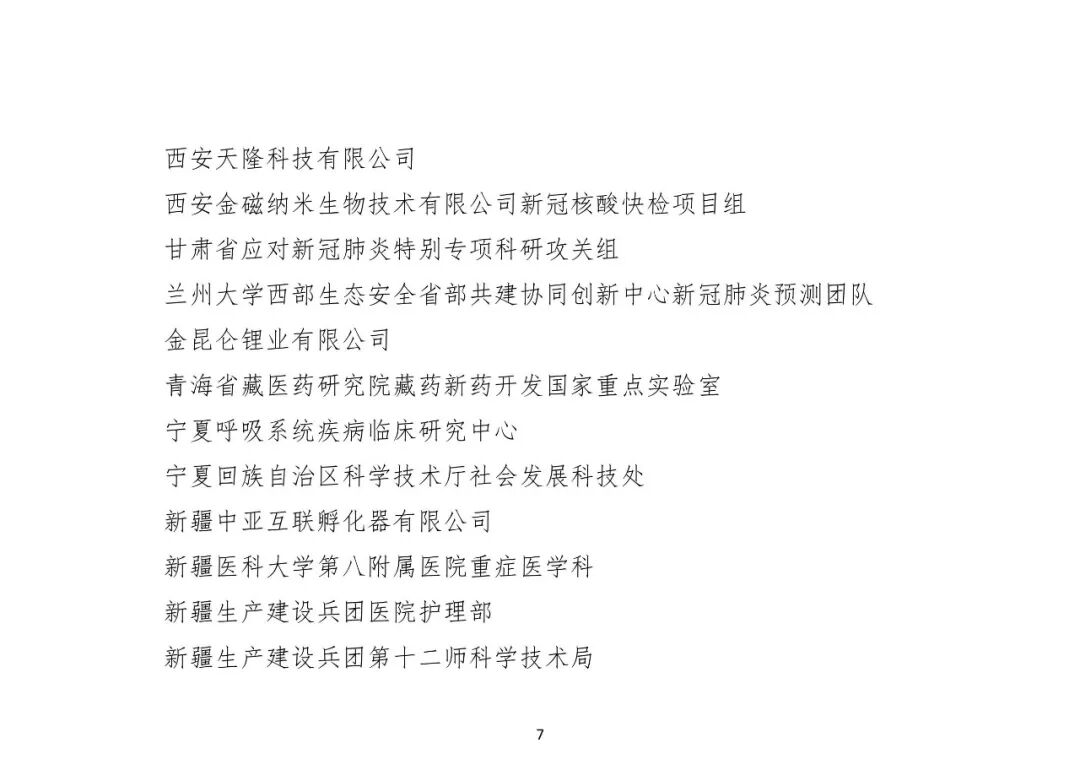 西安天隆科技有限公司
西安金磁纳米生物技术有限公司新冠核酸快检项目组
甘肃省应对新冠肺炎特别专项科研攻关组
兰州大学西部生态安全省部共建协同创新中心新冠肺炎预测团队
金昆仑锂业有限公司
青海省藏医药研究院藏药新药开发国家重点实验室
宁夏呼吸系统疾病临床研究中心
宁夏回族自治区科学技术厅社会发展科技处
新疆中亚互联孵化器有限公司
新疆医科大学第八附属医院重症医学科
新疆生产建设兵团医院护理部
新疆生产建设兵团第十二师科学技术局

7